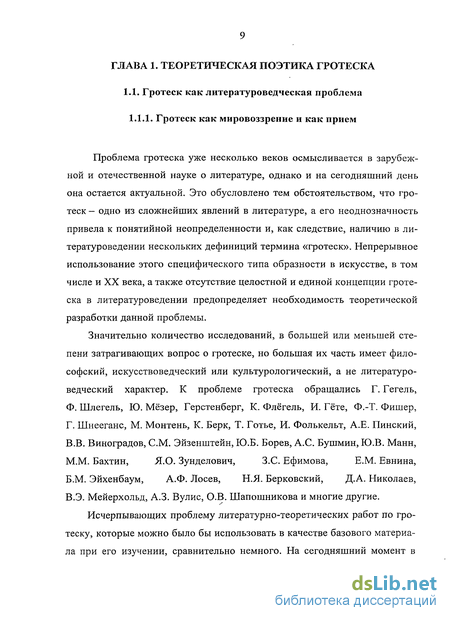 9

ГЛАВА 1. ТЕОРЕТИЧЕСКАЯ ПОЭТИКА ГРОТЕСКА

1.1. Гротеск как литературоведческая проблема

1.1.1. Гротеск как мировоззрение и как прием

Проблема гротеска уже несколько веков осмысливается в зарубежной и отечественной науке о литературе, однако и на сегодняшний день она остается актуальной. Это обусловлено тем обстоятельством, что гротеск – одно из сложнейших явлений в литературе, а его неоднозначность привела к понятийной неопределенности и, как следствие, наличию в литературоведении нескольких дефиниций термина «гротеск». Непрерывное использование этого специфического типа образности в искусстве, в том числе и XX века, а также отсутствие целостной и единой концепции гротеска в литературоведении предопределяет необходимость теоретической разработки данной проблемы.

Значительно количество исследований, в большей или меньшей степени затрагивающих вопрос о гротеске, но большая их часть имеет философский, искусствоведческий или культурологический, а не литературоведческий характер. К проблеме гротеска обращались Г. Гегель, Ф. Шлегель, Ю. Мёзер, Герстенберг, К. Флёгель, И. Гёте, Ф.-Т. Фишер, Г. Шнееганс, М. Монтень, К. Берк, Т. Готье, И. Фолькельт, А.Е. Пинский, В.В. Виноградов, С.М. Эйзенштейн, Ю.Б. Борев, А.С. Бушмин, Ю.В. Манн, М.М. Бахтин, Я.О. Зунделович, З.С. Ефимова, Е.М. Евнина, Б.М. Эйхенбаум, А.Ф. Лосев, Н.Я. Берковский, Д.А. Николаев, В.Э. Мейерхольд, А.З. Вулис, О.В. Шапошникова и многие другие.

Исчерпывающих проблему литературно-теоретических работ по гротеску, которые можно было бы использовать в качестве базового материала при его изучении, сравнительно немного. На сегодняшний момент в

dsLib.net
библиотека диссертаций